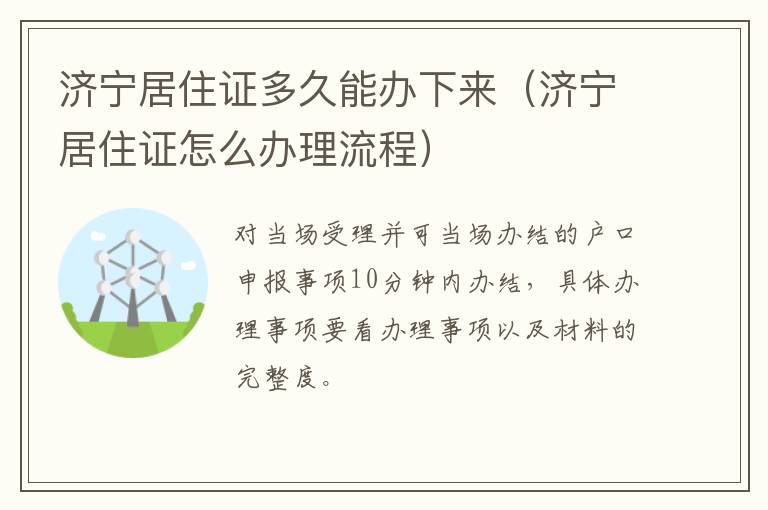 济宁居住证多久能办下来（济宁居住证怎么办理流程）

对当场受理并可当场办结的户口申报事项10分钟内办结，具体办理事项要看办理事项以及材料的完整度。